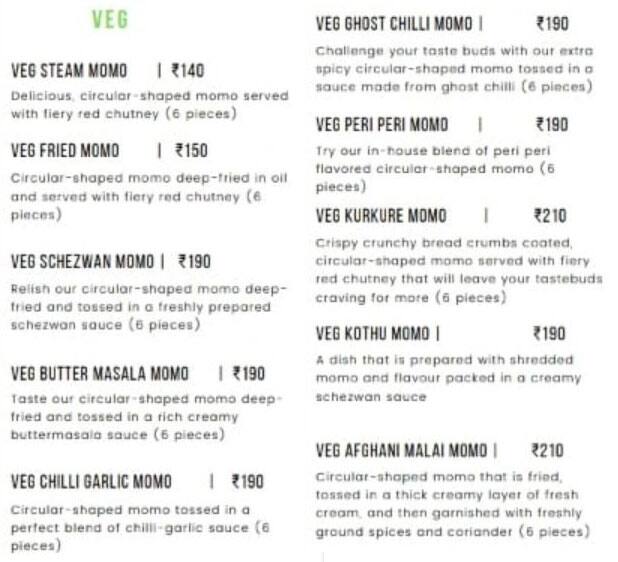 VEG

VEG STEAM MOMO | ₹140

Delicious, circular-shaped momo served with fiery red chutney (6 pieces)

VEG FRIED MOMO | ₹150

Circular-shaped momo deep-fried in oil and served with fiery red chutney (6 pieces)

VEG SCHEZWAN MOMO | ₹190

Relish our circular-shaped momo deep-fried and tossed in a freshly prepared schezwan sauce (6 pieces)

VEG BUTTER MASALA MOMO | ₹190

Taste our circular-shaped momo deep-fried and tossed in a rich creamy buttermasala sauce (6 pieces)

VEG CHILLI GARLIC MOMO | ₹190

Circular-shaped momo tossed in a perfect blend of chilli-garlic sauce (6 pieces)

VEG GHOST CHILLI MOMO | ₹190

Challenge your taste buds with our extra spicy circular-shaped momo tossed in a sauce made from ghost chilli (6 pieces)

VEG PERI PERI MOMO | ₹190

Try our in-house blend of peri peri flavored circular-shaped momo (6 pieces)

VEG KURKURE MOMO | ₹210

Crispy crunchy bread crumbs coated, circular-shaped momo served with fiery red chutney that will leave your tastebuds craving for more (6 pieces)

VEG KOTHU MOMO | ₹190

A dish that is prepared with shredded momo and flavour packed in a creamy schezwan sauce

VEG AFGHANI MALAI MOMO | ₹210

Circular-shaped momo that is fried, tossed in a thick creamy layer of fresh cream, and then garnished with freshly ground spices and coriander (6 pieces)